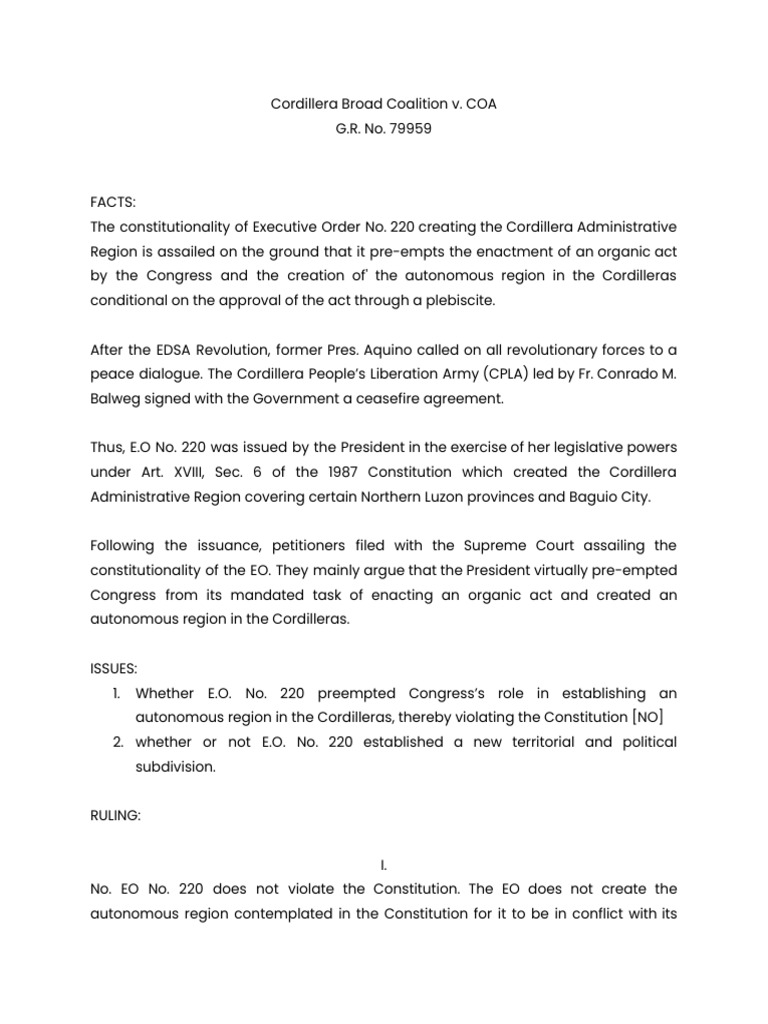 Cordillera Broad Coalition v. COA
G.R. No. 79959

FACTS:
The constitutionality of Executive Order No. 220 creating the Cordillera Administrative Region is assailed on the ground that it pre-empts the enactment of an organic act by the Congress and the creation of' the autonomous region in the Cordilleras conditional on the approval of the act through a plebiscite.

After the EDSA Revolution, former Pres. Aquino called on all revolutionary forces to a peace dialogue. The Cordillera People's Liberation Army (CPLA) led by Fr. Conrado M. Balweg signed with the Government a ceasefire agreement.

Thus, E.O No. 220 was issued by the President in the exercise of her legislative powers under Art. XVIII, Sec. 6 of the 1987 Constitution which created the Cordillera Administrative Region covering certain Northern Luzon provinces and Baguio City.

Following the issuance, petitioners filed with the Supreme Court assailing the constitutionality of the EO. They mainly argue that the President virtually pre-empted Congress from its mandated task of enacting an organic act and created an autonomous region in the Cordilleras.

ISSUES:
1. Whether E.O. No. 220 preempted Congress's role in establishing an autonomous region in the Cordilleras, thereby violating the Constitution [NO]
2. whether or not E.O. No. 220 established a new territorial and political subdivision.

RULING:

I.
No. EO No. 220 does not violate the Constitution. The EO does not create the autonomous region contemplated in the Constitution for it to be in conflict with its